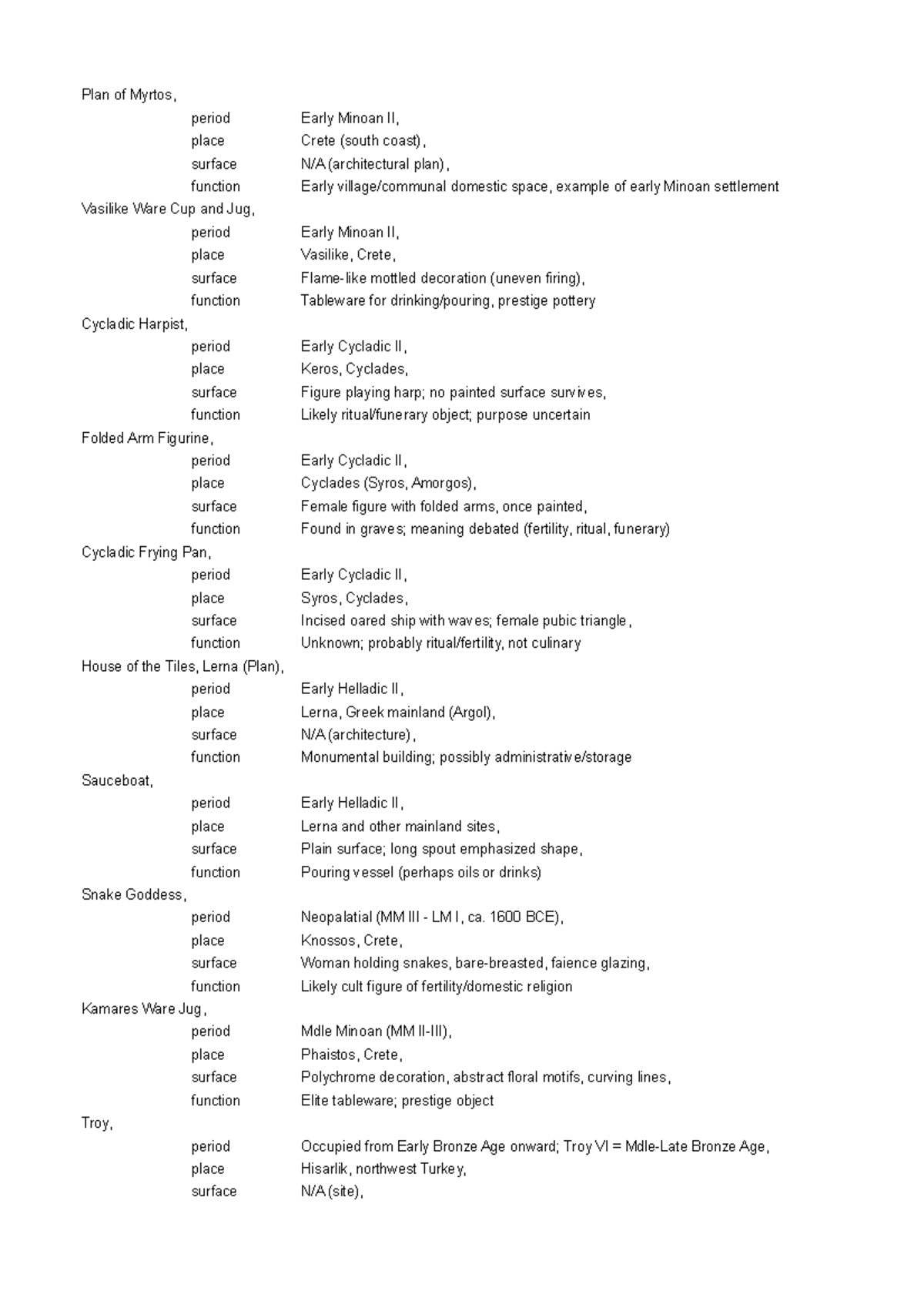 Plan of Myrtos,
period Early Minoan II,
place Crete (south coast),
surface N/A (architectural plan),
function Early village/communal domestic space, example of early Minoan settlement

Vasilike Ware Cup and Jug,
period Early Minoan II,
place Vasilike, Crete,
surface Flame-like mottled decoration (uneven firing),
function Tableware for drinking/pouring, prestige pottery

Cycladic Harpist,
period Early Cycladic II,
place Keros, Cyclades,
surface Figure playing harp; no painted surface survives,
function Likely ritual/funerary object; purpose uncertain

Folded Arm Figurine,
period Early Cycladic II,
place Cyclades (Syros, Amorgos),
surface Female figure with folded arms, once painted,
function Found in graves; meaning debated (fertility, ritual, funerary)

Cycladic Frying Pan,
period Early Cycladic II,
place Syros, Cyclades,
surface Incised oared ship with waves; female pubic triangle,
function Unknown; probably ritual/fertility, not culinary

House of the Tiles, Lerna (Plan),
period Early Helladic II,
place Lerna, Greek mainland (Argol),
surface N/A (architecture),
function Monumental building; possibly administrative/storage

Sauceboat,
period Early Helladic II,
place Lerna and other mainland sites,
surface Plain surface; long spout emphasized shape,
function Pouring vessel (perhaps oils or drinks)

Snake Goddess,
period Neopalatial (MM III - LM I, ca. 1600 BCE),
place Knossos, Crete,
surface Woman holding snakes, bare-breasted, faience glazing,
function Likely cult figure of fertility/domestic religion

Kamares Ware Jug,
period Mdle Minoan (MM II-III),
place Phaistos, Crete,
surface Polychrome decoration, abstract floral motifs, curving lines,
function Elite tableware; prestige object

Troy,
period Occupied from Early Bronze Age onward; Troy VI = Mdle-Late Bronze Age,
place Hisarlik, northwest Turkey,
surface N/A (site),